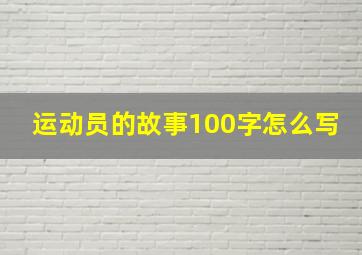 运动员的故事100字怎么写